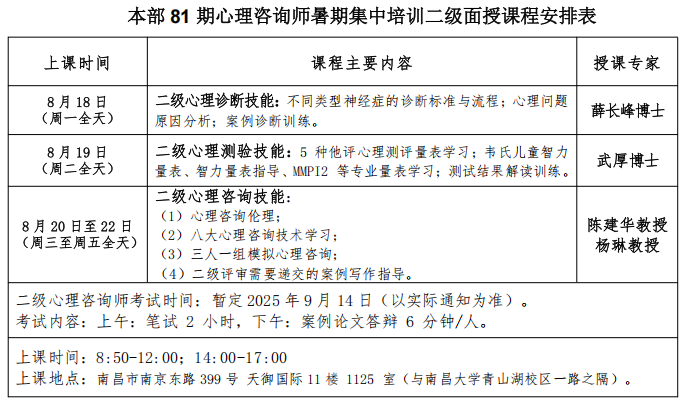 本部 81 期心理咨询师暑期集中培训二级面授课程安排表

| 上课时间 | 课程主要内容 | 授课专家 |
|---|---|---|
| 8 月 18 日（周一全天） | 二级心理诊断技能：不同类型神经症的诊断标准与流程；心理问题原因分析；案例诊断训练。 | 薛长峰博士 |
| 8 月 19 日（周二全天） | 二级心理测验技能：5 种他评心理测评量表学习；韦氏儿童智力量表、智力量表指导、MMPI2 等专业量表学习；测试结果解读训练。 | 武厚博士 |
| 8 月 20 日至 22 日（周三至周五全天） | 二级心理咨询技能：（1）心理咨询伦理；（2）八大心理咨询技术学习；（3）三人一组模拟心理咨询；（4）二级评审需要递交的案例写作指导。 | 陈建华教授 杨琳教授 |

二级心理咨询师考试时间：暂定 2025 年 9 月 14 日（以实际通知为准）。
考试内容：上午：笔试 2 小时，下午：案例论文答辩 6 分钟/人。

上课时间：8:50-12:00；14:00-17:00
上课地点：南昌市南京东路 399 号 天御国际 11 楼 1125 室（与南昌大学青山湖校区一路之隔）。